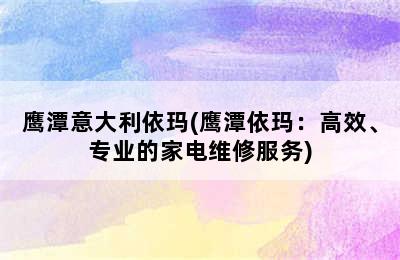 鹰潭意大利依玛(鹰潭依玛：高效、专业的家电维修服务)